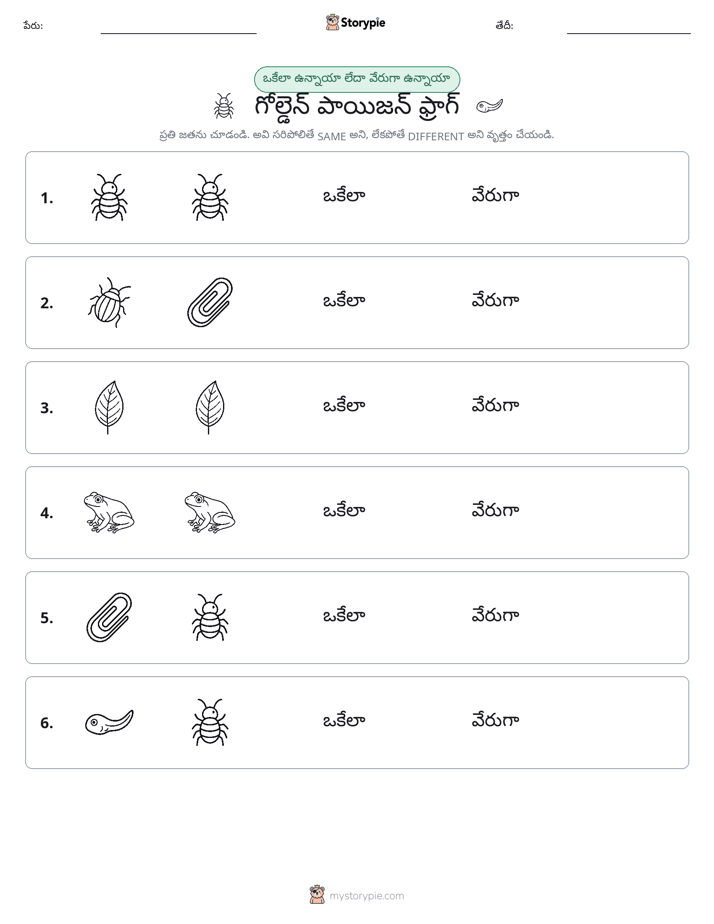 పేరు: ____ Storypie తేదీ: ____

ఒకేలా ఉన్నాయా లేదా వేరుగా ఉన్నాయా

గోల్డెన్ పాయిజన్ ఫ్రాగ్

ప్రతి జతను చూడండి. అవి సరిపోలితే SAME అని, లేకపోతే DIFFERENT అని వృత్తం చేయండి.

1. ఒకేలా వేరుగా

2. ఒకేలా వేరుగా

3. ఒకేలా వేరుగా

4. ఒకేలా వేరుగా

5. ఒకేలా వేరుగా

6. ఒకేలా వేరుగా

mystorypie.com